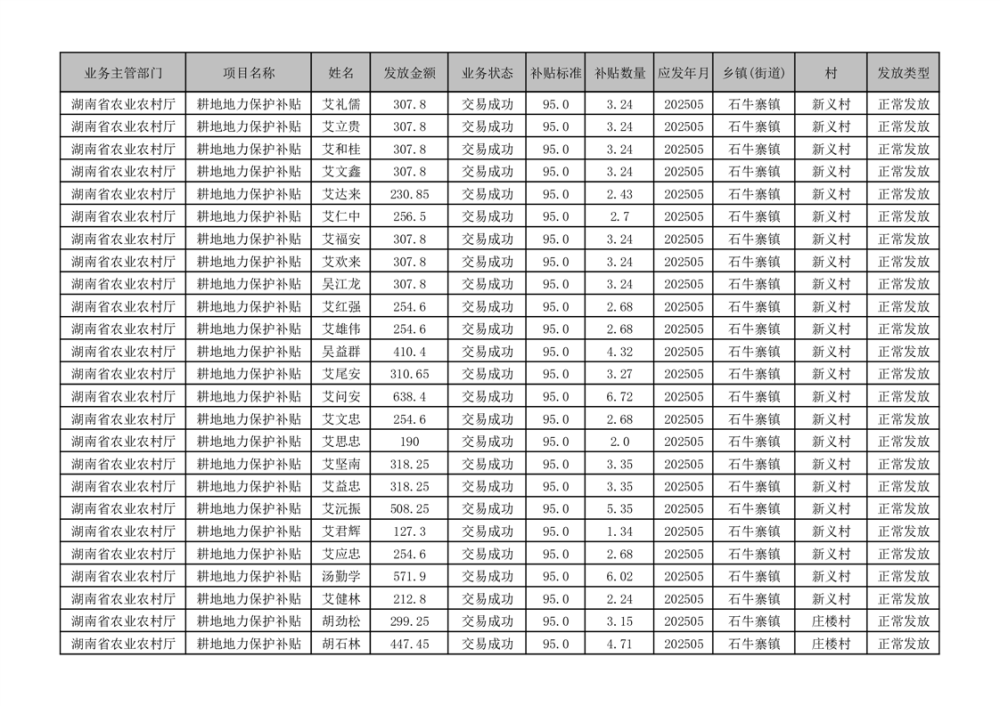 | 业务主管部门 | 项目名称 | 姓名 | 发放金额 | 业务状态 | 补贴标准 | 补贴数量 | 应发年月 | 乡镇(街道) | 村 | 发放类型 |
|---|---|---|---|---|---|---|---|---|---|---|
| 湖南省农业农村厅 | 耕地地力保护补贴 | 艾礼儒 | 307.8 | 交易成功 | 95.0 | 3.24 | 202505 | 石牛寨镇 | 新义村 | 正常发放 |
| 湖南省农业农村厅 | 耕地地力保护补贴 | 艾立贵 | 307.8 | 交易成功 | 95.0 | 3.24 | 202505 | 石牛寨镇 | 新义村 | 正常发放 |
| 湖南省农业农村厅 | 耕地地力保护补贴 | 艾和桂 | 307.8 | 交易成功 | 95.0 | 3.24 | 202505 | 石牛寨镇 | 新义村 | 正常发放 |
| 湖南省农业农村厅 | 耕地地力保护补贴 | 艾文鑫 | 307.8 | 交易成功 | 95.0 | 3.24 | 202505 | 石牛寨镇 | 新义村 | 正常发放 |
| 湖南省农业农村厅 | 耕地地力保护补贴 | 艾达来 | 230.85 | 交易成功 | 95.0 | 2.43 | 202505 | 石牛寨镇 | 新义村 | 正常发放 |
| 湖南省农业农村厅 | 耕地地力保护补贴 | 艾仁中 | 256.5 | 交易成功 | 95.0 | 2.7 | 202505 | 石牛寨镇 | 新义村 | 正常发放 |
| 湖南省农业农村厅 | 耕地地力保护补贴 | 艾福安 | 307.8 | 交易成功 | 95.0 | 3.24 | 202505 | 石牛寨镇 | 新义村 | 正常发放 |
| 湖南省农业农村厅 | 耕地地力保护补贴 | 艾欢来 | 307.8 | 交易成功 | 95.0 | 3.24 | 202505 | 石牛寨镇 | 新义村 | 正常发放 |
| 湖南省农业农村厅 | 耕地地力保护补贴 | 吴江龙 | 307.8 | 交易成功 | 95.0 | 3.24 | 202505 | 石牛寨镇 | 新义村 | 正常发放 |
| 湖南省农业农村厅 | 耕地地力保护补贴 | 艾红强 | 254.6 | 交易成功 | 95.0 | 2.68 | 202505 | 石牛寨镇 | 新义村 | 正常发放 |
| 湖南省农业农村厅 | 耕地地力保护补贴 | 艾雄伟 | 254.6 | 交易成功 | 95.0 | 2.68 | 202505 | 石牛寨镇 | 新义村 | 正常发放 |
| 湖南省农业农村厅 | 耕地地力保护补贴 | 吴益群 | 410.4 | 交易成功 | 95.0 | 4.32 | 202505 | 石牛寨镇 | 新义村 | 正常发放 |
| 湖南省农业农村厅 | 耕地地力保护补贴 | 艾尾安 | 310.65 | 交易成功 | 95.0 | 3.27 | 202505 | 石牛寨镇 | 新义村 | 正常发放 |
| 湖南省农业农村厅 | 耕地地力保护补贴 | 艾问安 | 638.4 | 交易成功 | 95.0 | 6.72 | 202505 | 石牛寨镇 | 新义村 | 正常发放 |
| 湖南省农业农村厅 | 耕地地力保护补贴 | 艾文忠 | 254.6 | 交易成功 | 95.0 | 2.68 | 202505 | 石牛寨镇 | 新义村 | 正常发放 |
| 湖南省农业农村厅 | 耕地地力保护补贴 | 艾思忠 | 190 | 交易成功 | 95.0 | 2.0 | 202505 | 石牛寨镇 | 新义村 | 正常发放 |
| 湖南省农业农村厅 | 耕地地力保护补贴 | 艾坚南 | 318.25 | 交易成功 | 95.0 | 3.35 | 202505 | 石牛寨镇 | 新义村 | 正常发放 |
| 湖南省农业农村厅 | 耕地地力保护补贴 | 艾益忠 | 318.25 | 交易成功 | 95.0 | 3.35 | 202505 | 石牛寨镇 | 新义村 | 正常发放 |
| 湖南省农业农村厅 | 耕地地力保护补贴 | 艾沅振 | 508.25 | 交易成功 | 95.0 | 5.35 | 202505 | 石牛寨镇 | 新义村 | 正常发放 |
| 湖南省农业农村厅 | 耕地地力保护补贴 | 艾君辉 | 127.3 | 交易成功 | 95.0 | 1.34 | 202505 | 石牛寨镇 | 新义村 | 正常发放 |
| 湖南省农业农村厅 | 耕地地力保护补贴 | 艾应忠 | 254.6 | 交易成功 | 95.0 | 2.68 | 202505 | 石牛寨镇 | 新义村 | 正常发放 |
| 湖南省农业农村厅 | 耕地地力保护补贴 | 汤勤学 | 571.9 | 交易成功 | 95.0 | 6.02 | 202505 | 石牛寨镇 | 新义村 | 正常发放 |
| 湖南省农业农村厅 | 耕地地力保护补贴 | 艾健林 | 212.8 | 交易成功 | 95.0 | 2.24 | 202505 | 石牛寨镇 | 新义村 | 正常发放 |
| 湖南省农业农村厅 | 耕地地力保护补贴 | 胡劲松 | 299.25 | 交易成功 | 95.0 | 3.15 | 202505 | 石牛寨镇 | 庄楼村 | 正常发放 |
| 湖南省农业农村厅 | 耕地地力保护补贴 | 胡石林 | 447.45 | 交易成功 | 95.0 | 4.71 | 202505 | 石牛寨镇 | 庄楼村 | 正常发放 |